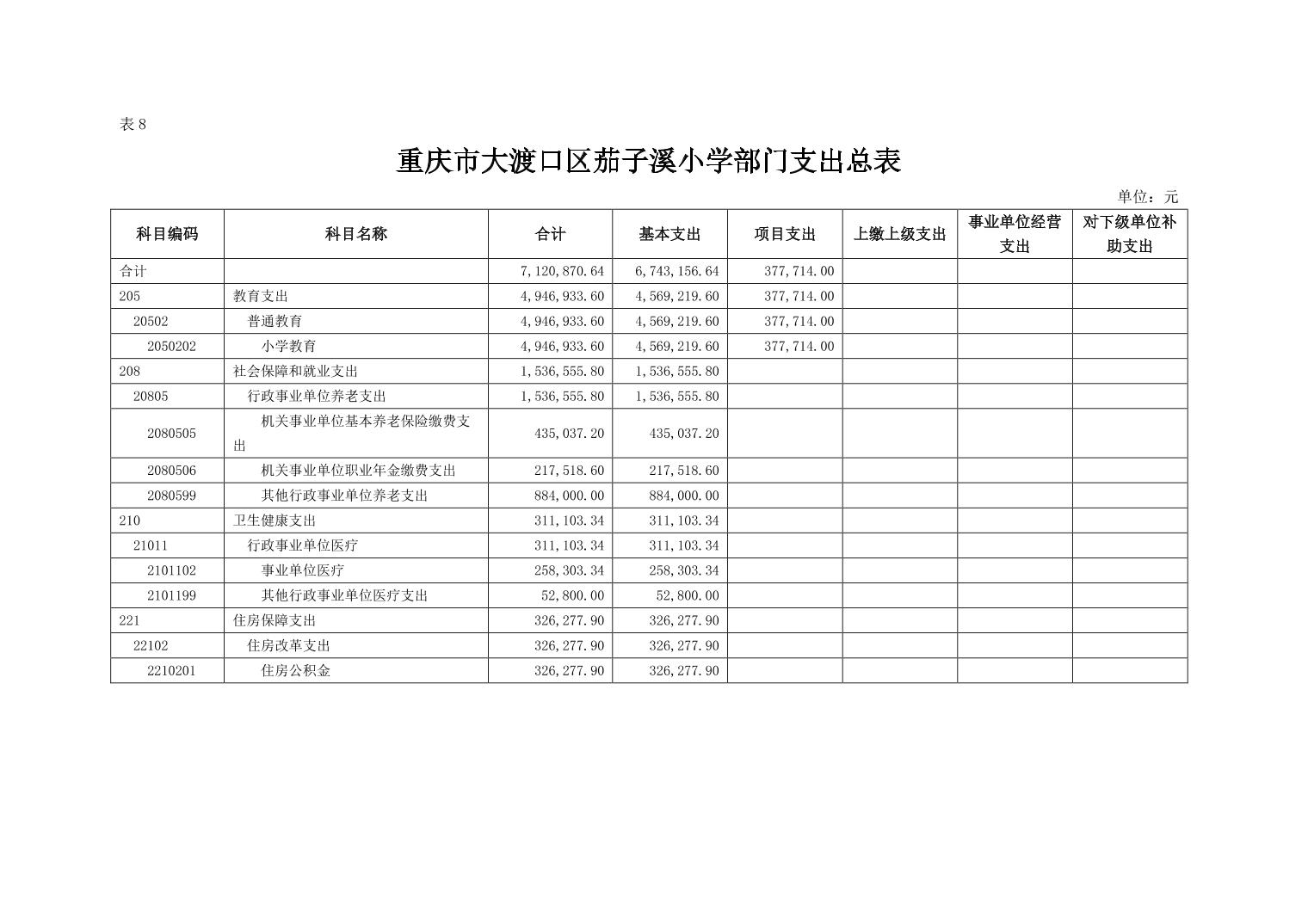 表 8

重庆市大渡口区茄子溪小学部门支出总表

单位：元

| 科目编码 | 科目名称 | 合计 | 基本支出 | 项目支出 | 上缴上级支出 | 事业单位经营支出 | 对下级单位补助支出 |
|---|---|---|---|---|---|---|---|
| 合计 | | 7,120,870.64 | 6,743,156.64 | 377,714.00 | | | |
| 205 | 教育支出 | 4,946,933.60 | 4,569,219.60 | 377,714.00 | | | |
| 20502 | 普通教育 | 4,946,933.60 | 4,569,219.60 | 377,714.00 | | | |
| 2050202 | 小学教育 | 4,946,933.60 | 4,569,219.60 | 377,714.00 | | | |
| 208 | 社会保障和就业支出 | 1,536,555.80 | 1,536,555.80 | | | | |
| 20805 | 行政事业单位养老支出 | 1,536,555.80 | 1,536,555.80 | | | | |
| 2080505 | 机关事业单位基本养老保险缴费支出 | 435,037.20 | 435,037.20 | | | | |
| 2080506 | 机关事业单位职业年金缴费支出 | 217,518.60 | 217,518.60 | | | | |
| 2080599 | 其他行政事业单位养老支出 | 884,000.00 | 884,000.00 | | | | |
| 210 | 卫生健康支出 | 311,103.34 | 311,103.34 | | | | |
| 21011 | 行政事业单位医疗 | 311,103.34 | 311,103.34 | | | | |
| 2101102 | 事业单位医疗 | 258,303.34 | 258,303.34 | | | | |
| 2101199 | 其他行政事业单位医疗支出 | 52,800.00 | 52,800.00 | | | | |
| 221 | 住房保障支出 | 326,277.90 | 326,277.90 | | | | |
| 22102 | 住房改革支出 | 326,277.90 | 326,277.90 | | | | |
| 2210201 | 住房公积金 | 326,277.90 | 326,277.90 | | | | |